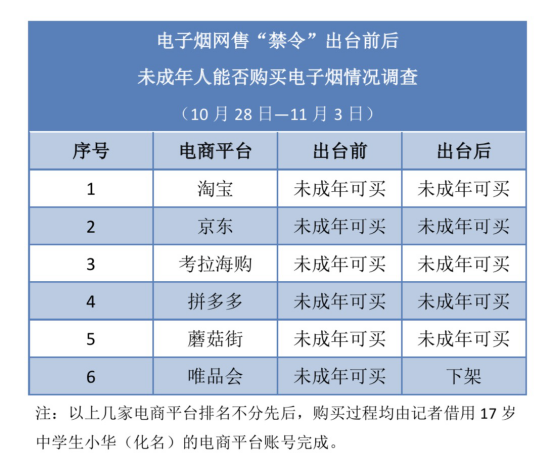 电子烟网售“禁令”出台前后
未成年人能否购买电子烟情况调查
（10 月 28 日—11 月 3 日）

| 序号 | 电商平台 | 出台前 | 出台后 |
|---|---|---|---|
| 1 | 淘宝 | 未成年可买 | 未成年可买 |
| 2 | 京东 | 未成年可买 | 未成年可买 |
| 3 | 考拉海购 | 未成年可买 | 未成年可买 |
| 4 | 拼多多 | 未成年可买 | 未成年可买 |
| 5 | 蘑菇街 | 未成年可买 | 未成年可买 |
| 6 | 唯品会 | 未成年可买 | 下架 |

注：以上几家电商平台排名不分先后，购买过程均由记者借用 17 岁中学生小华（化名）的电商平台账号完成。